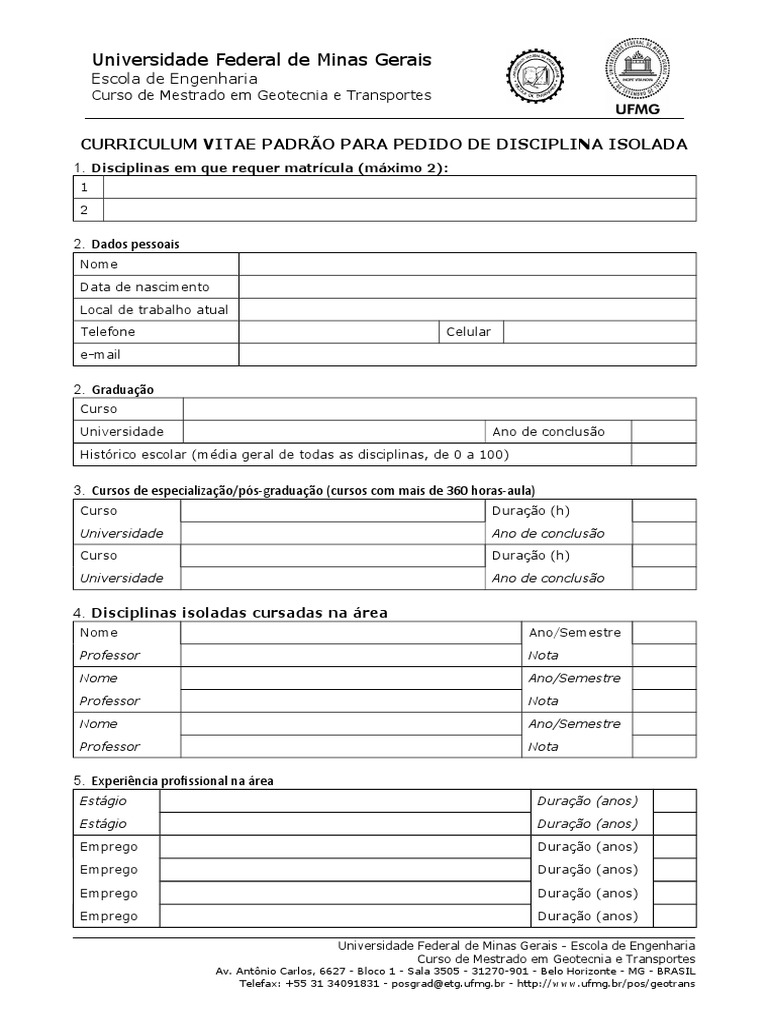 Universidade Federal de Minas Gerais
Escola de Engenharia
Curso de Mestrado em Geotecnia e Transportes

UFMG

CURRICULUM VITAE PADRÃO PARA PEDIDO DE DISCIPLINA ISOLADA

1. Disciplinas em que requer matrícula (máximo 2):

| 1 | |
|---|---|
| 2 | |

2. Dados pessoais

| Nome | | | |
|---|---|---|---|
| Data de nascimento | | | |
| Local de trabalho atual | | | |
| Telefone | | Celular | |
| e-mail | | | |

2. Graduação

| Curso | | | |
|---|---|---|---|
| Universidade | | Ano de conclusão | |
| Histórico escolar (média geral de todas as disciplinas, de 0 a 100) | | | |

3. Cursos de especialização/pós-graduação (cursos com mais de 360 horas-aula)

| Curso | | Duração (h) | |
|---|---|---|---|
| Universidade | | Ano de conclusão | |
| Curso | | Duração (h) | |
| Universidade | | Ano de conclusão | |

4. Disciplinas isoladas cursadas na área

| Nome | | Ano/Semestre | |
|---|---|---|---|
| Professor | | Nota | |
| Nome | | Ano/Semestre | |
| Professor | | Nota | |
| Nome | | Ano/Semestre | |
| Professor | | Nota | |

5. Experiência profissional na área

| Estágio | | Duração (anos) | |
|---|---|---|---|
| Estágio | | Duração (anos) | |
| Emprego | | Duração (anos) | |
| Emprego | | Duração (anos) | |
| Emprego | | Duração (anos) | |
| Emprego | | Duração (anos) | |

Universidade Federal de Minas Gerais - Escola de Engenharia
Curso de Mestrado em Geotecnia e Transportes
Av. Antônio Carlos, 6627 - Bloco 1 - Sala 3505 - 31270-901 - Belo Horizonte - MG - BRASIL
Telefax: +55 31 34091831 - posgrad@etg.ufmg.br - http://www.ufmg.br/pos/geotrans